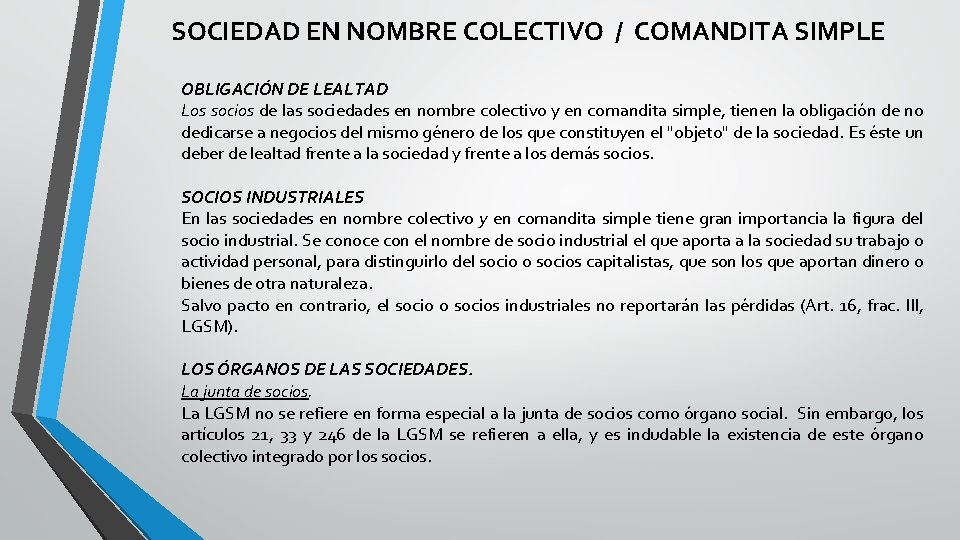 SOCIEDAD EN NOMBRE COLECTIVO / COMANDITA SIMPLE

OBLIGACIÓN DE LEALTAD
Los socios de las sociedades en nombre colectivo y en comandita simple, tienen la obligación de no dedicarse a negocios del mismo género de los que constituyen el "objeto" de la sociedad. Es éste un deber de lealtad frente a la sociedad y frente a los demás socios.

SOCIOS INDUSTRIALES
En las sociedades en nombre colectivo y en comandita simple tiene gran importancia la figura del socio industrial. Se conoce con el nombre de socio industrial el que aporta a la sociedad su trabajo o actividad personal, para distinguirlo del socio o socios capitalistas, que son los que aportan dinero o bienes de otra naturaleza.
Salvo pacto en contrario, el socio o socios industriales no reportarán las pérdidas (Art. 16, frac. III, LGSM).

LOS ÓRGANOS DE LAS SOCIEDADES.
La junta de socios.
La LGSM no se refiere en forma especial a la junta de socios como órgano social. Sin embargo, los artículos 21, 33 y 246 de la LGSM se refieren a ella, y es indudable la existencia de este órgano colectivo integrado por los socios.